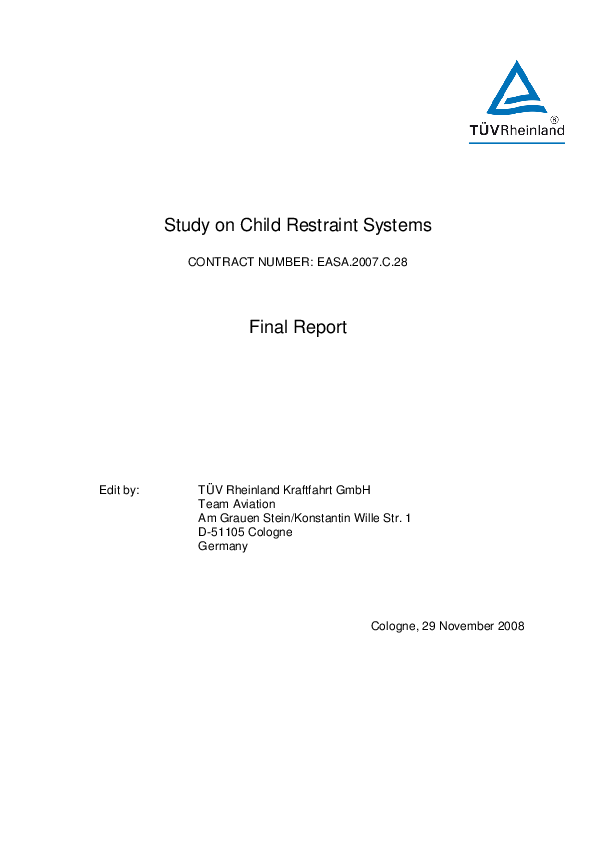 TÜVRheinland®

Study on Child Restraint Systems

CONTRACT NUMBER: EASA.2007.C.28

Final Report

Edit by: TÜV Rheinland Kraftfahrt GmbH
Team Aviation
Am Grauen Stein/Konstantin Wille Str. 1
D-51105 Cologne
Germany

Cologne, 29 November 2008